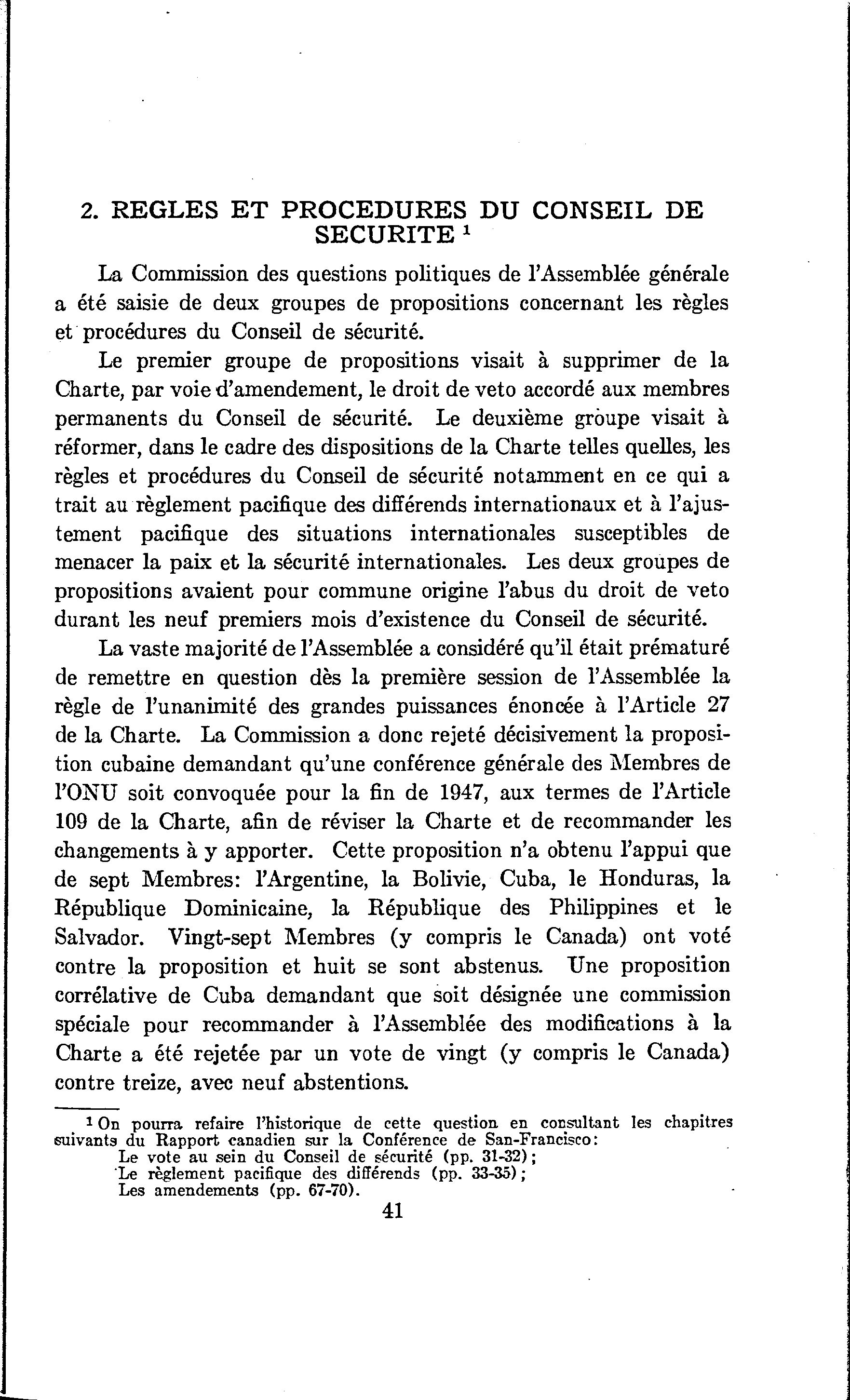 2. REGLES ET PROCEDURES DU CONSEIL DE SECURITE $^1$

La Commission des questions politiques de l'Assemblée générale a été saisie de deux groupes de propositions concernant les règles et procédures du Conseil de sécurité.

Le premier groupe de propositions visait à supprimer de la Charte, par voie d'amendement, le droit de veto accordé aux membres permanents du Conseil de sécurité. Le deuxième groupe visait à réformer, dans le cadre des dispositions de la Charte telles quelles, les règles et procédures du Conseil de sécurité notamment en ce qui a trait au règlement pacifique des différends internationaux et à l'ajustement pacifique des situations internationales susceptibles de menacer la paix et la sécurité internationales. Les deux groupes de propositions avaient pour commune origine l'abus du droit de veto durant les neuf premiers mois d'existence du Conseil de sécurité.

La vaste majorité de l'Assemblée a considéré qu'il était prématuré de remettre en question dès la première session de l'Assemblée la règle de l'unanimité des grandes puissances énoncée à l'Article 27 de la Charte. La Commission a donc rejeté décisivement la proposition cubaine demandant qu'une conférence générale des Membres de l'ONU soit convoquée pour la fin de 1947, aux termes de l'Article 109 de la Charte, afin de réviser la Charte et de recommander les changements à y apporter. Cette proposition n'a obtenu l'appui que de sept Membres: l'Argentine, la Bolivie, Cuba, le Honduras, la République Dominicaine, la République des Philippines et le Salvador. Vingt-sept Membres (y compris le Canada) ont voté contre la proposition et huit se sont abstenus. Une proposition corrélative de Cuba demandant que soit désignée une commission spéciale pour recommander à l'Assemblée des modifications à la Charte a été rejetée par un vote de vingt (y compris le Canada) contre treize, avec neuf abstentions.

$^1$ On pourra refaire l'historique de cette question en consultant les chapitres suivants du Rapport canadien sur la Conférence de San-Francisco:
Le vote au sein du Conseil de sécurité (pp. 31-32);
Le règlement pacifique des différends (pp. 33-35);
Les amendements (pp. 67-70).

41